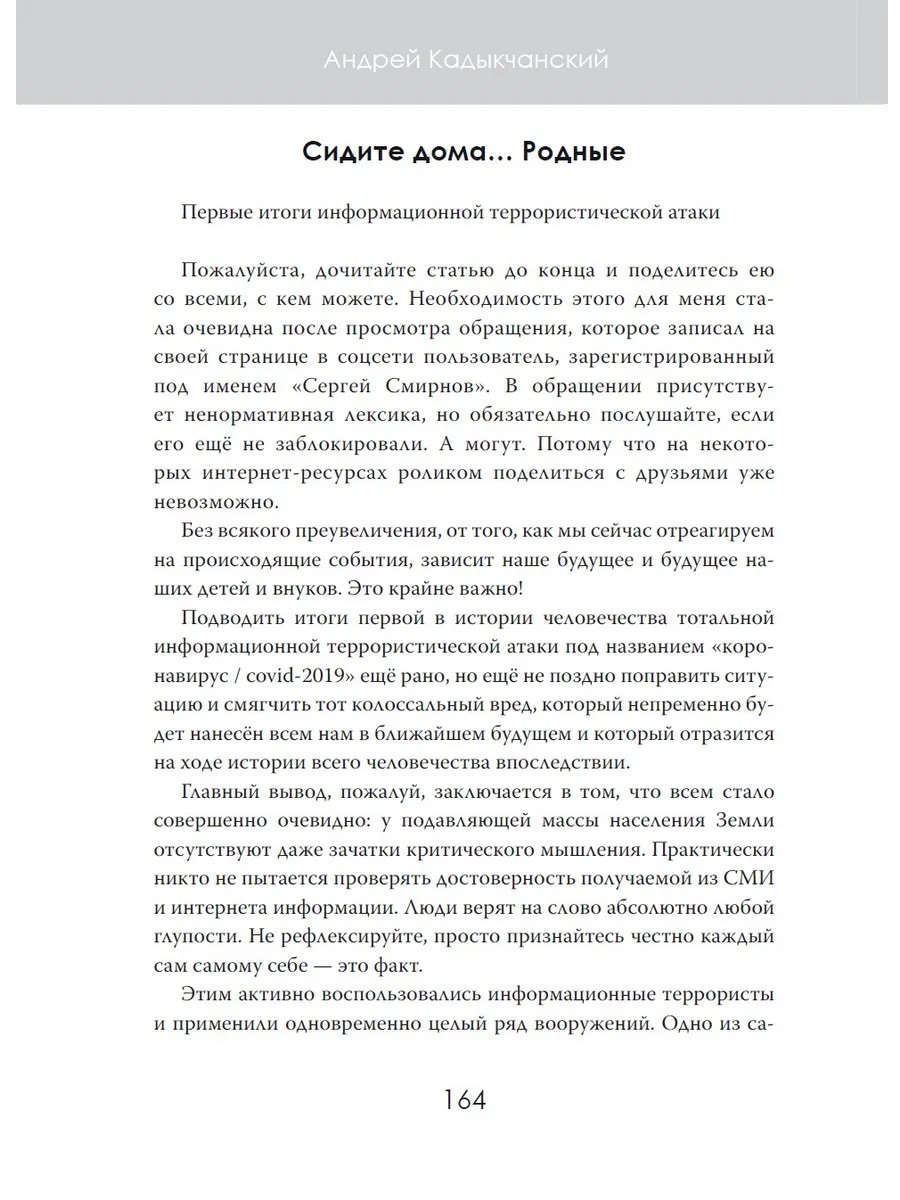 Андрей Кадыкчанский

Сидите дома… Родные

Первые итоги информационной террористической атаки

Пожалуйста, дочитайте статью до конца и поделитесь ею со всеми, с кем можете. Необходимость этого для меня стала очевидна после просмотра обращения, которое записал на своей странице в соцсети пользователь, зарегистрированный под именем «Сергей Смирнов». В обращении присутствует ненормативная лексика, но обязательно послушайте, если его ещё не заблокировали. А могут. Потому что на некоторых интернет-ресурсах роликом поделиться с друзьями уже невозможно.

Без всякого преувеличения, от того, как мы сейчас отреагируем на происходящие события, зависит наше будущее и будущее наших детей и внуков. Это крайне важно!

Подводить итоги первой в истории человечества тотальной информационной террористической атаки под названием «коронавирус / covid-2019» ещё рано, но ещё не поздно поправить ситуацию и смягчить тот колоссальный вред, который непременно будет нанесён всем нам в ближайшем будущем и который отразится на ходе истории всего человечества впоследствии.

Главный вывод, пожалуй, заключается в том, что всем стало совершенно очевидно: у подавляющей массы населения Земли отсутствуют даже зачатки критического мышления. Практически никто не пытается проверять достоверность получаемой из СМИ и интернета информации. Люди верят на слово абсолютно любой глупости. Не рефлексируйте, просто признайтесь честно каждый сам самому себе — это факт.

Этим активно воспользовались информационные террористы и применили одновременно целый ряд вооружений. Одно из са-

164